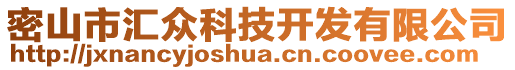 密山市汇众科技开发有限公司
http://jxnancyjoshua.cn.coovee.com